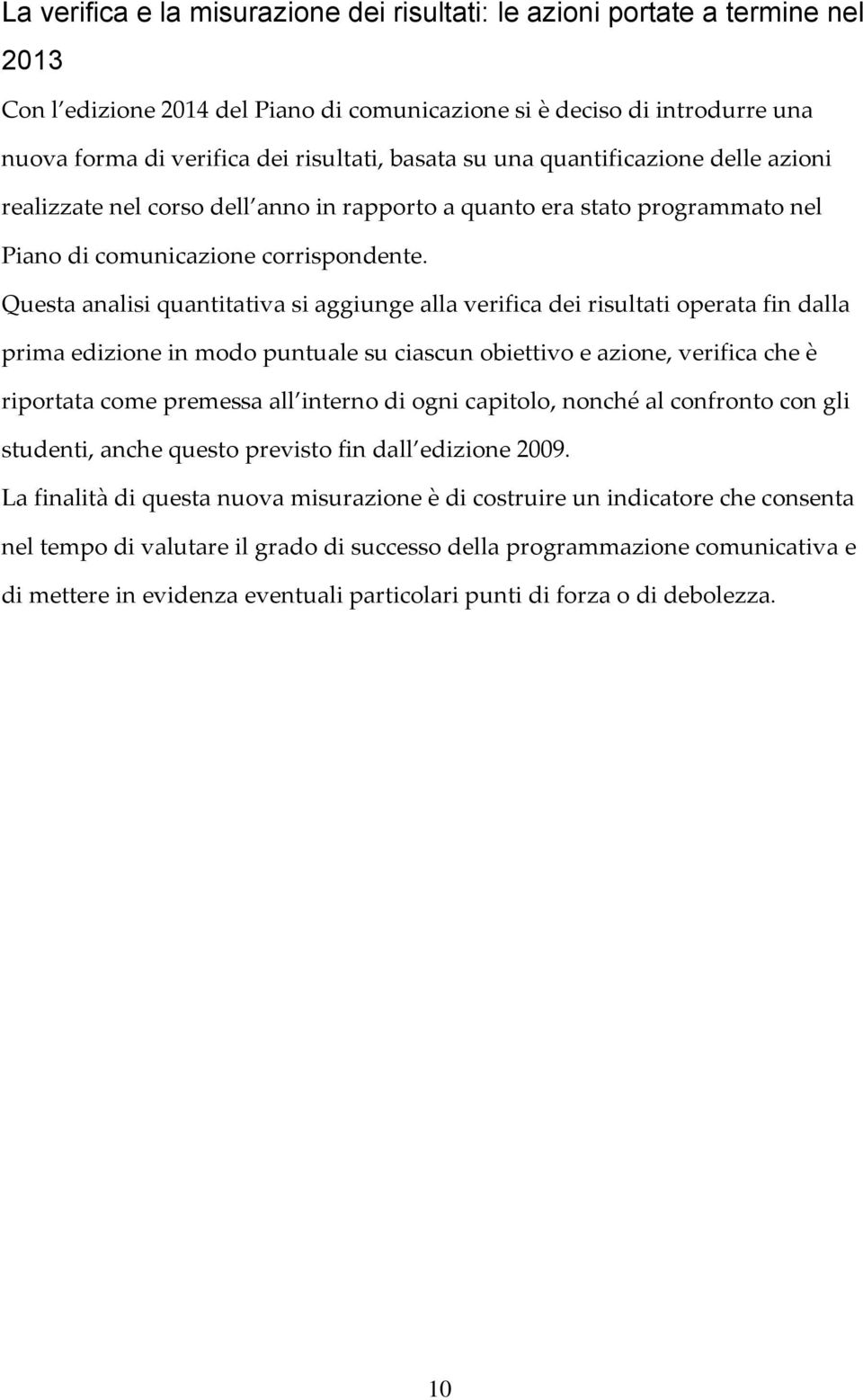 La verifica e la misurazione dei risultati: le azioni portate a termine nel 2013

Con l edizione 2014 del Piano di comunicazione si è deciso di introdurre una nuova forma di verifica dei risultati, basata su una quantificazione delle azioni realizzate nel corso dell anno in rapporto a quanto era stato programmato nel Piano di comunicazione corrispondente.

Questa analisi quantitativa si aggiunge alla verifica dei risultati operata fin dalla prima edizione in modo puntuale su ciascun obiettivo e azione, verifica che è riportata come premessa all interno di ogni capitolo, nonché al confronto con gli studenti, anche questo previsto fin dall edizione 2009.

La finalità di questa nuova misurazione è di costruire un indicatore che consenta nel tempo di valutare il grado di successo della programmazione comunicativa e di mettere in evidenza eventuali particolari punti di forza o di debolezza.

10